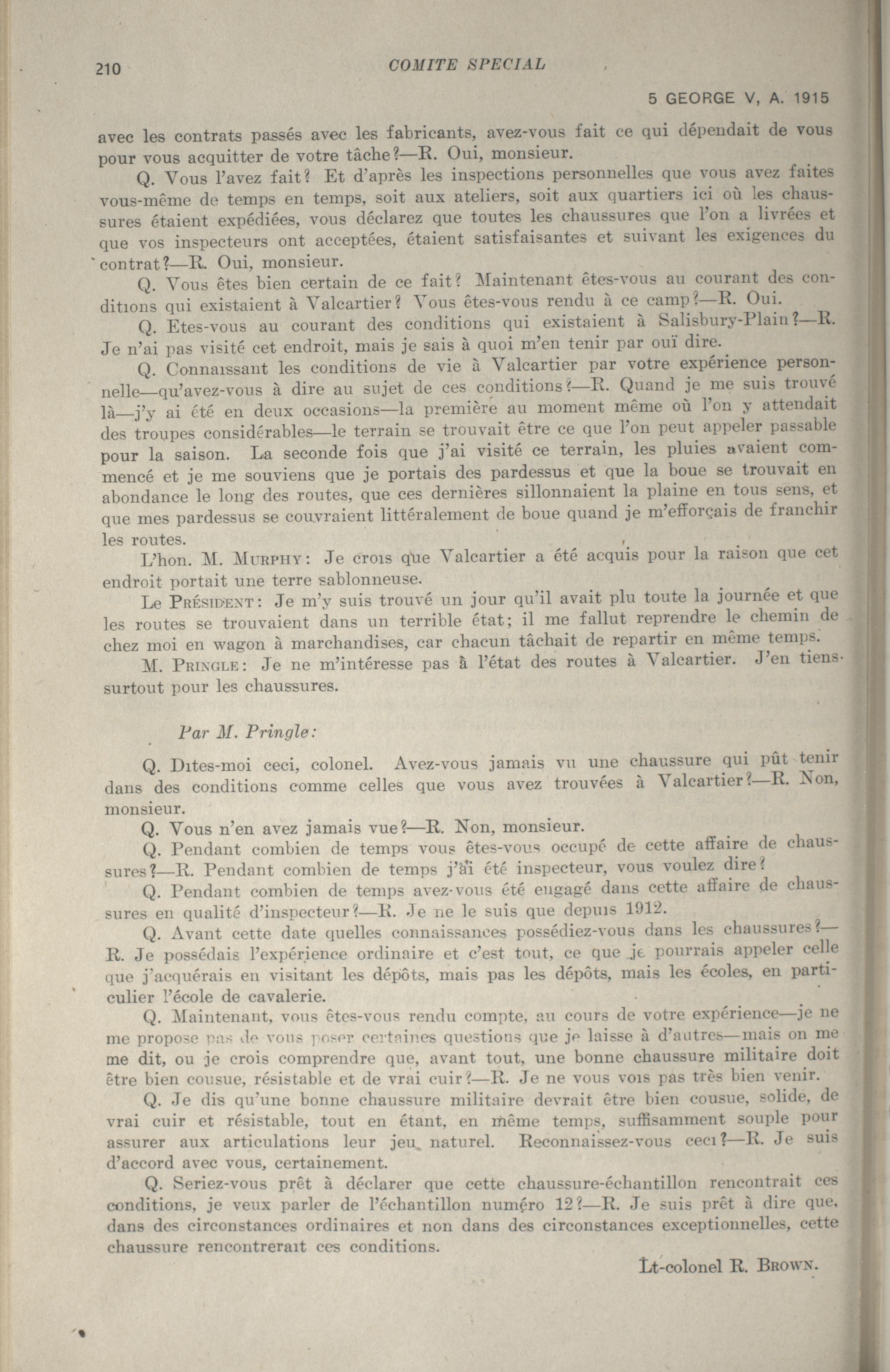 210 COMITE SPECIAL

5 GEORGE V, A. 1915

avec les contrats passés avec les fabricants, avez-vous fait ce qui dépendait de vous pour vous acquitter de votre tâche?—R. Oui, monsieur.

Q. Vous l'avez fait? Et d'après les inspections personnelles que vous avez faites vous-même de temps en temps, soit aux ateliers, soit aux quartiers ici où les chaussures étaient expédiées, vous déclarez que toutes les chaussures que l'on a livrées et que vos inspecteurs ont acceptées, étaient satisfaisantes et suivant les exigences du contrat?—R. Oui, monsieur.

Q. Vous êtes bien certain de ce fait? Maintenant êtes-vous au courant des conditions qui existaient à Valcartier? Vous êtes-vous rendu à ce camp?—R. Oui.

Q. Etes-vous au courant des conditions qui existaient à Salisbury-Plain?—R. Je n'ai pas visité cet endroit, mais je sais à quoi m'en tenir par ouï dire.

Q. Connaissant les conditions de vie à Valcartier par votre expérience personnelle—qu'avez-vous à dire au sujet de ces conditions?—R. Quand je me suis trouvé là—j'y ai été en deux occasions—la première au moment même où l'on y attendait des troupes considérables—le terrain se trouvait être ce que l'on peut appeler passable pour la saison. La seconde fois que j'ai visité ce terrain, les pluies avaient commencé et je me souviens que je portais des pardessus et que la boue se trouvait en abondance le long des routes, que ces dernières sillonnaient la plaine en tous sens, et que mes pardessus se couvraient littéralement de boue quand je m'efforçais de franchir les routes.

L'hon. M. MURPHY: Je crois que Valcartier a été acquis pour la raison que cet endroit portait une terre sablonneuse.

Le PRÉSIDENT: Je m'y suis trouvé un jour qu'il avait plu toute la journée et que les routes se trouvaient dans un terrible état; il me fallut reprendre le chemin de chez moi en wagon à marchandises, car chacun tâchait de repartir en même temps.

M. PRINGLE: Je ne m'intéresse pas à l'état des routes à Valcartier. J'en tiens surtout pour les chaussures.

Par M. Pringle:

Q. Dites-moi ceci, colonel. Avez-vous jamais vu une chaussure qui pût tenir dans des conditions comme celles que vous avez trouvées à Valcartier?—R. Non, monsieur.

Q. Vous n'en avez jamais vue?—R. Non, monsieur.

Q. Pendant combien de temps vous êtes-vous occupé de cette affaire de chaussures?—R. Pendant combien de temps j'ai été inspecteur, vous voulez dire?

Q. Pendant combien de temps avez-vous été engagé dans cette affaire de chaussures en qualité d'inspecteur?—R. Je ne le suis que depuis 1912.

Q. Avant cette date quelles connaissances possédiez-vous dans les chaussures?—R. Je possédais l'expérience ordinaire et c'est tout, ce que je pourrais appeler celle que j'acquérais en visitant les dépôts, mais pas les dépôts, mais les écoles, en particulier l'école de cavalerie.

Q. Maintenant, vous êtes-vous rendu compte, au cours de votre expérience—je ne me propose pas de vous poser certaines questions que je laisse à d'autres—mais on me me dit, ou je crois comprendre que, avant tout, une bonne chaussure militaire doit être bien cousue, résistable et de vrai cuir?—R. Je ne vous vois pas très bien venir.

Q. Je dis qu'une bonne chaussure militaire devrait être bien cousue, solide, de vrai cuir et résistable, tout en étant, en même temps, suffisamment souple pour assurer aux articulations leur jeu naturel. Reconnaissez-vous ceci?—R. Je suis d'accord avec vous, certainement.

Q. Seriez-vous prêt à déclarer que cette chaussure-échantillon rencontrait ces conditions, je veux parler de l'échantillon numéro 12?—R. Je suis prêt à dire que, dans des circonstances ordinaires et non dans des circonstances exceptionnelles, cette chaussure rencontrerait ces conditions.

Lt-colonel R. BROWN.